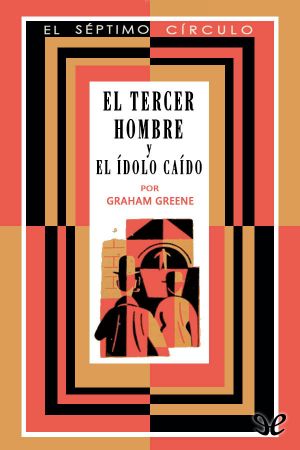 EL SÉPTIMO CÍRCULO

EL TERCER HOMBRE
y
EL ÍDOLO CAÍDO

POR
GRAHAM GREENE